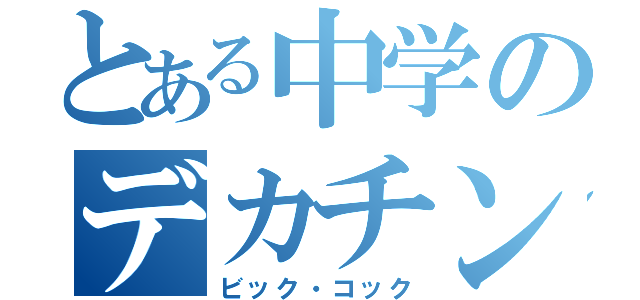 とある中学の
デカチン
ビック・コック